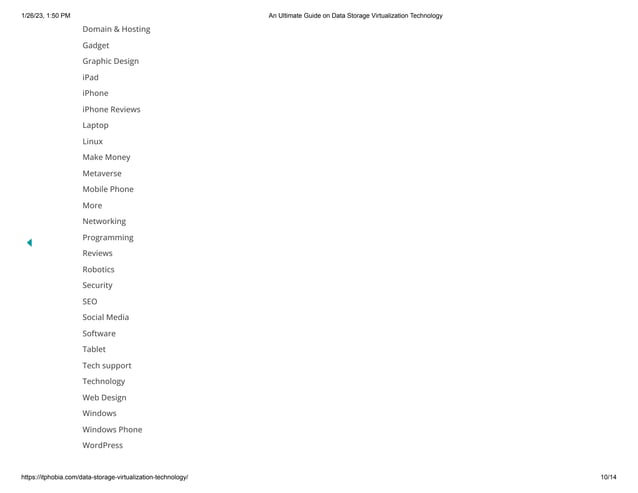 1/26/23, 1:50 PM

An Ultimate Guide on Data Storage Virtualization Technology

Domain & Hosting
Gadget
Graphic Design
iPad
iPhone
iPhone Reviews
Laptop
Linux
Make Money
Metaverse
Mobile Phone
More
Networking
Programming
Reviews
Robotics
Security
SEO
Social Media
Software
Tablet
Tech support
Technology
Web Design
Windows
Windows Phone
WordPress

https://itphobia.com/data-storage-virtualization-technology/

10/14